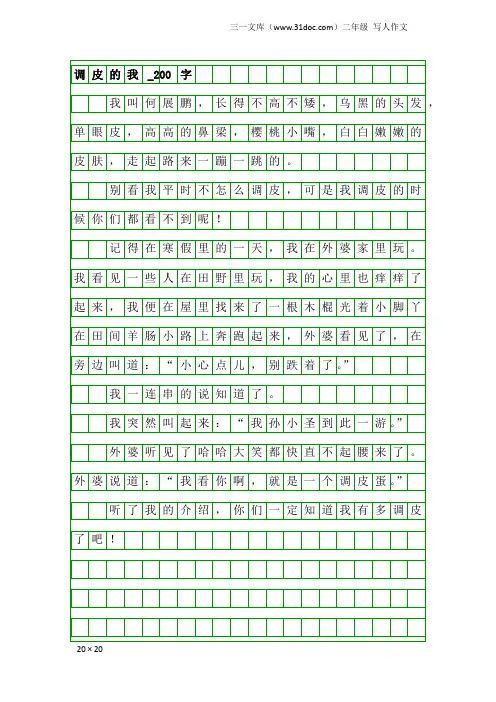 三一文库（www.31doc.com）二年级 写人作文

调皮的我_200字

我叫何展鹏，长得不高不矮，乌黑的头发，单眼皮，高高的鼻梁，樱桃小嘴，白白嫩嫩的皮肤，走起路来一蹦一跳的。

别看我平时不怎么调皮，可是我调皮的时候你们都看不到呢！

记得在寒假里的一天，我在外婆家里玩。我看见一些人在田野里玩，我的心里也痒痒了起来，我便在屋里找来了一根木棍光着小脚丫在田间羊肠小路上奔跑起来，外婆看见了，在旁边叫道：“小心点儿，别跌着了。”

我一连串的说知道了。

我突然叫起来：“我孙小圣到此一游。”

外婆听见了哈哈大笑都快直不起腰来了。外婆说道：“我看你啊，就是一个调皮蛋。”

听了我的介绍，你们一定知道我有多调皮了吧！

20×20